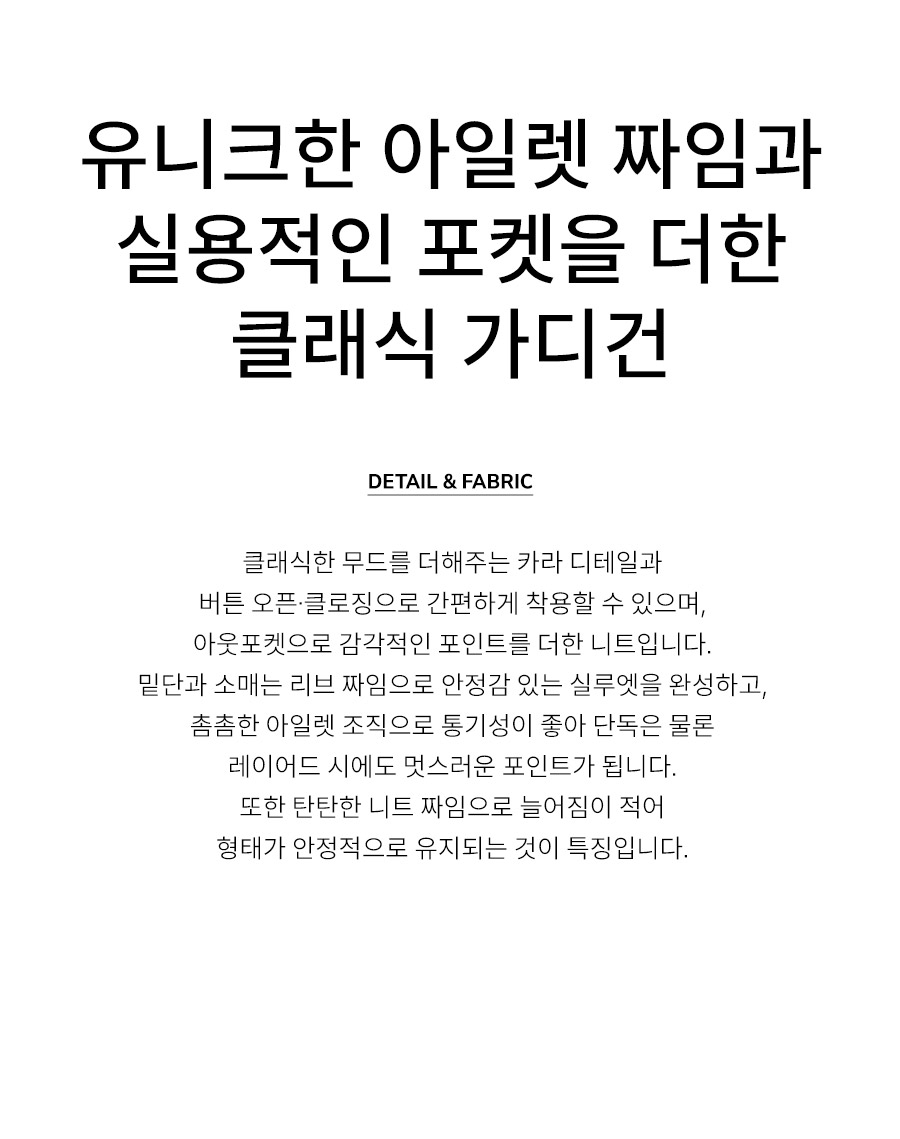 유니크한 아일렛 짜임과 실용적인 포켓을 더한 클래식 가디건

DETAIL & FABRIC

클래식한 무드를 더해주는 카라 디테일과 버튼 오픈·클로징으로 간편하게 착용할 수 있으며, 아웃포켓으로 감각적인 포인트를 더한 니트입니다. 밑단과 소매는 리브 짜임으로 안정감 있는 실루엣을 완성하고, 촘촘한 아일렛 조직으로 통기성이 좋아 단독은 물론 레이어드 시에도 멋스러운 포인트가 됩니다. 또한 탄탄한 니트 짜임으로 늘어짐이 적어 형태가 안정적으로 유지되는 것이 특징입니다.